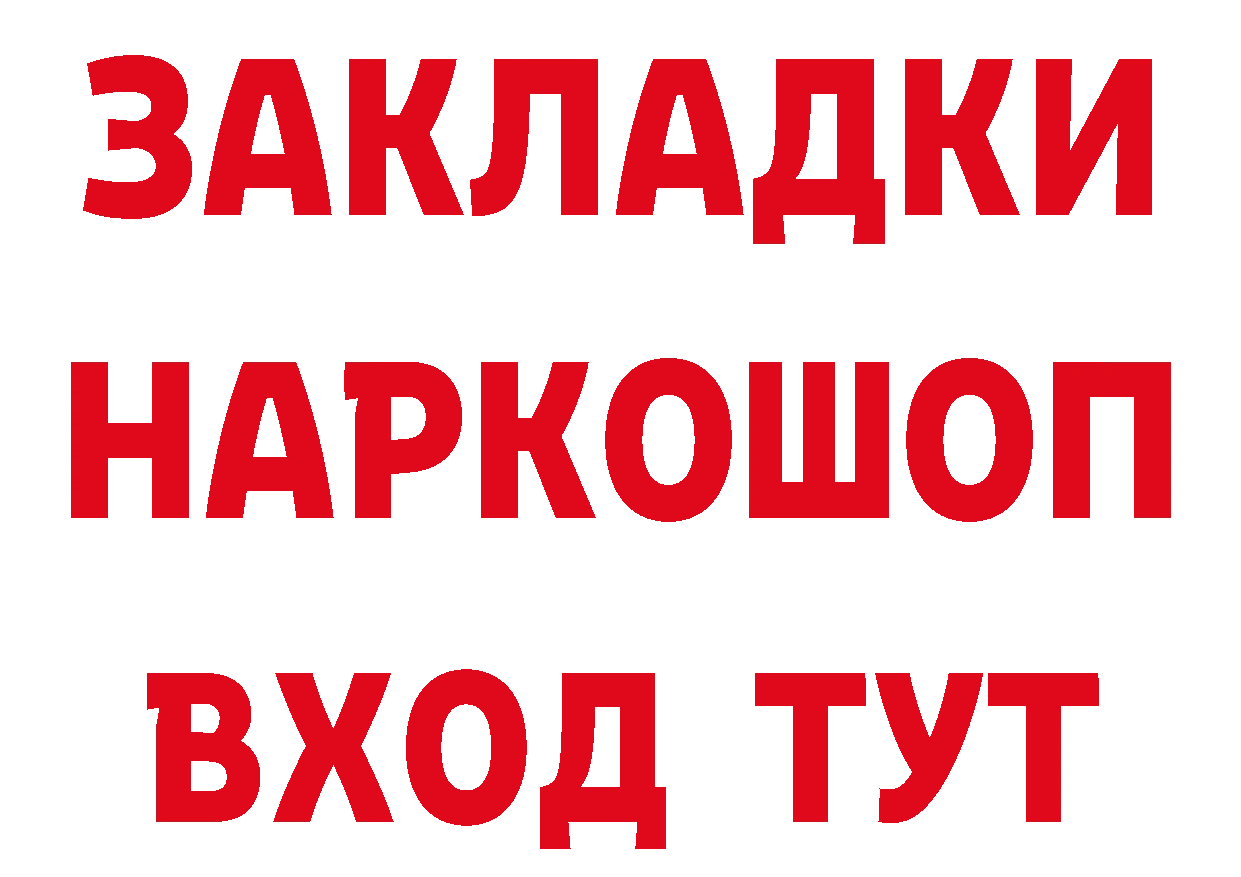 ЗАКЛАДКИ
НАРКОШОП
ВХОД ТУТ